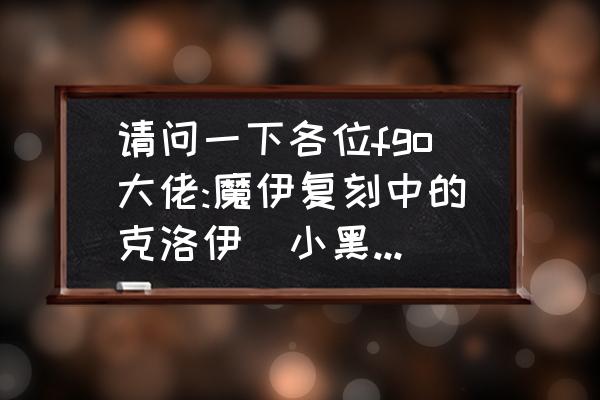 请问一下各位fgo大佬:魔伊复刻中的克洛伊 小黑...